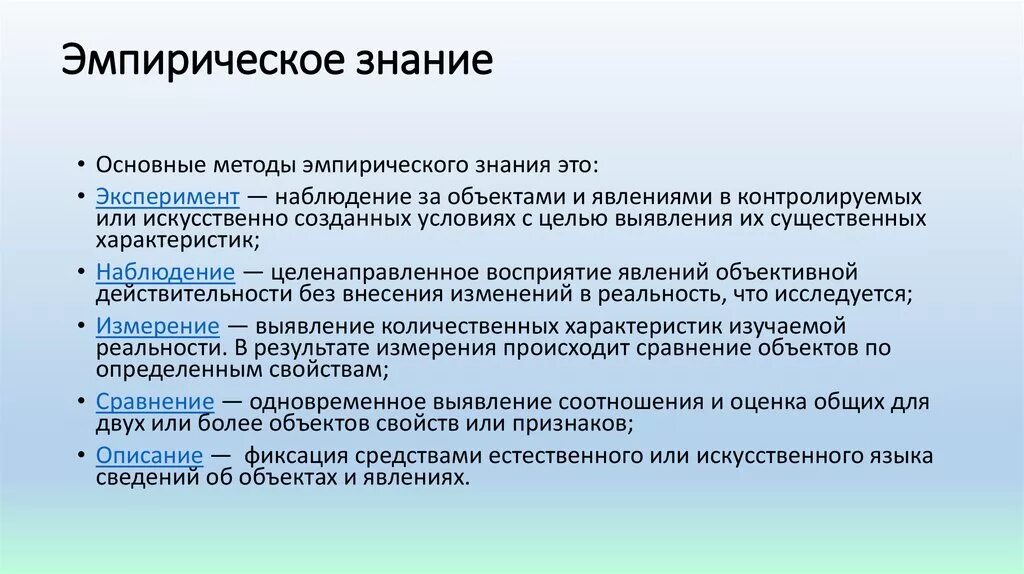 Эмпирическое знание

• Основные методы эмпирического знания это:
• Эксперимент — наблюдение за объектами и явлениями в контролируемых или искусственно созданных условиях с целью выявления их существенных характеристик;
• Наблюдение — целенаправленное восприятие явлений объективной действительности без внесения изменений в реальность, что исследуется;
• Измерение — выявление количественных характеристик изучаемой реальности. В результате измерения происходит сравнение объектов по определенным свойствам;
• Сравнение — одновременное выявление соотношения и оценка общих для двух или более объектов свойств или признаков;
• Описание — фиксация средствами естественного или искусственного языка сведений об объектах и явлениях.